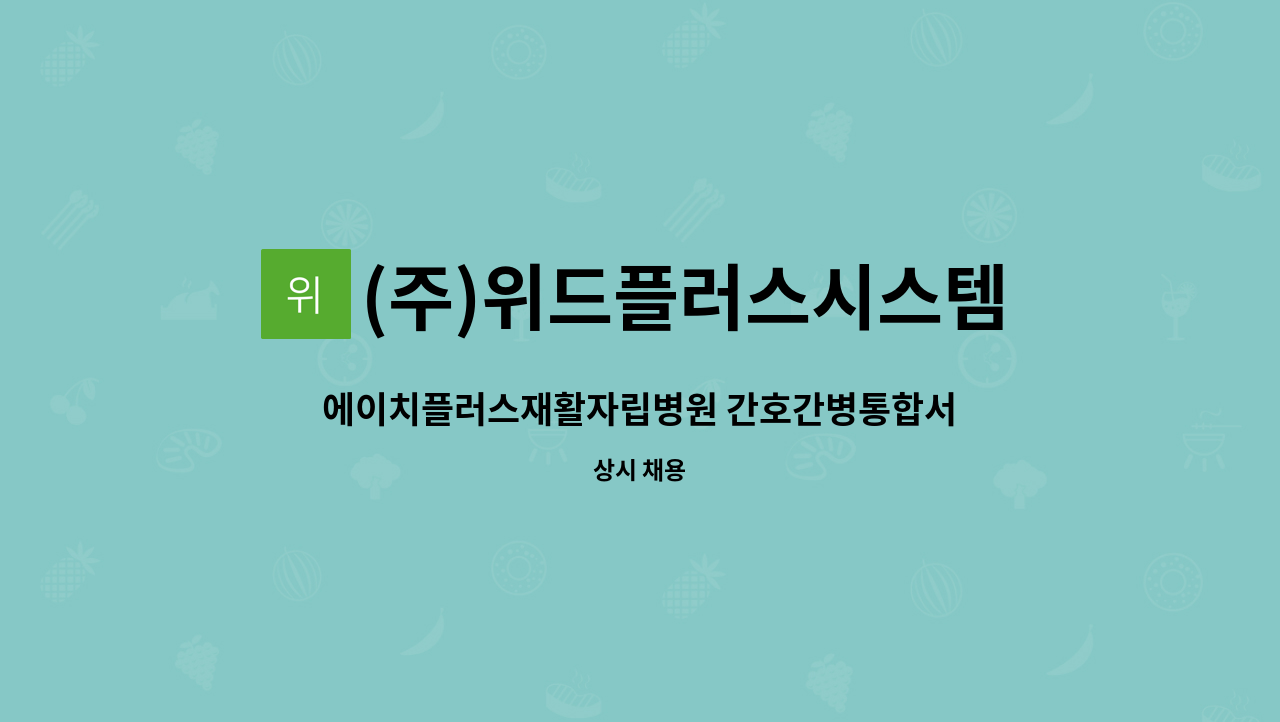 위 (주)위드플러스시스템

에이치플러스재활자립병원 간호간병통합서

상시 채용